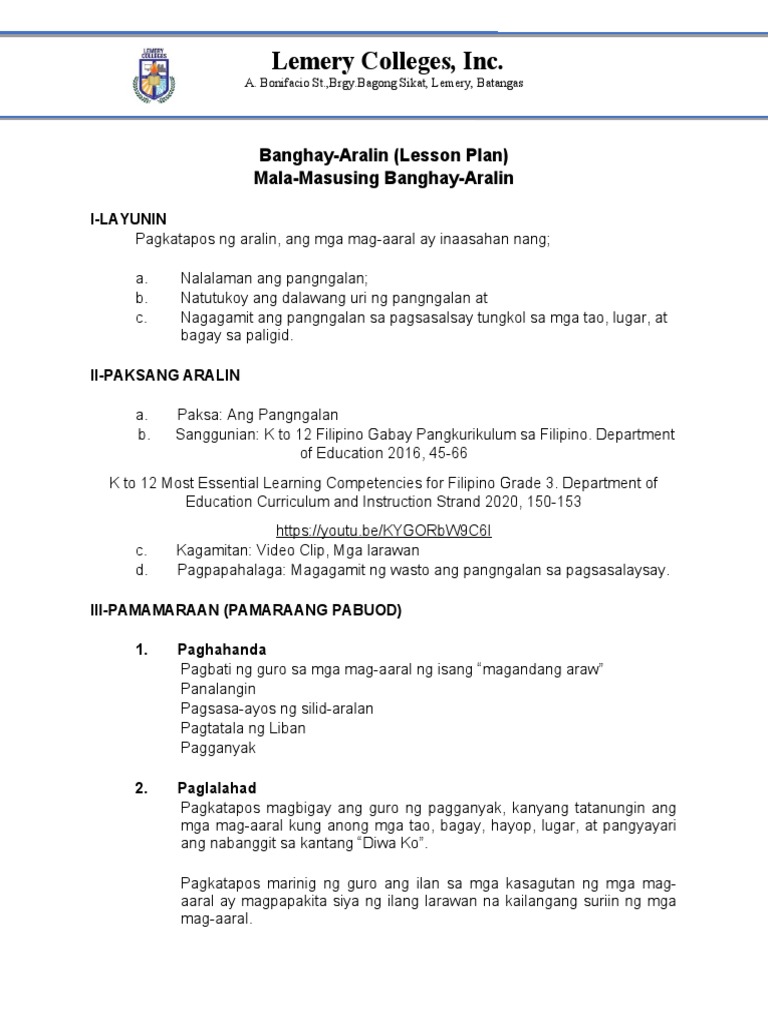 Lemery Colleges, Inc.
A. Bonifacio St.,Brgy.Bagong Sikat, Lemery, Batangas

Banghay-Aralin (Lesson Plan)
Mala-Masusing Banghay-Aralin

I-LAYUNIN
Pagkatapos ng aralin, ang mga mag-aaral ay inaasahan nang;

a. Nalalaman ang pangngalan;
b. Natutukoy ang dalawang uri ng pangngalan at
c. Nagagamit ang pangngalan sa pagsasalsay tungkol sa mga tao, lugar, at bagay sa paligid.

II-PAKSANG ARALIN

a. Paksa: Ang Pangngalan
b. Sanggunian: K to 12 Filipino Gabay Pangkurikulum sa Filipino. Department of Education 2016, 45-66

K to 12 Most Essential Learning Competencies for Filipino Grade 3. Department of Education Curriculum and Instruction Strand 2020, 150-153

https://youtu.be/KYGORbW9C6I
c. Kagamitan: Video Clip, Mga larawan
d. Pagpapahalaga: Magagamit ng wasto ang pangngalan sa pagsasalaysay.

III-PAMAMARAAN (PAMARAANG PABUOD)

1. Paghahanda
Pagbati ng guro sa mga mag-aaral ng isang "magandang araw"
Panalangin
Pagsasa-ayos ng silid-aralan
Pagtatala ng Liban
Pagganyak

2. Paglalahad
Pagkatapos magbigay ang guro ng pagganyak, kanyang tatanungin ang mga mag-aaral kung anong mga tao, bagay, hayop, lugar, at pangyayari ang nabanggit sa kantang "Diwa Ko".

Pagkatapos marinig ng guro ang ilan sa mga kasagutan ng mga mag-aaral ay magpapakita siya ng ilang larawan na kailangang suriin ng mga mag-aaral.